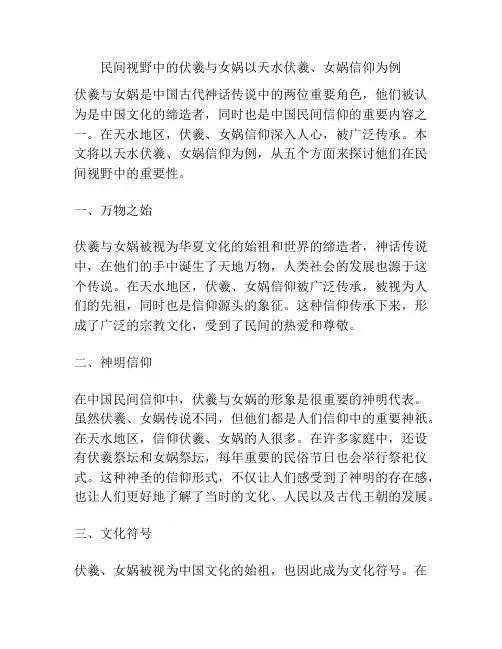 民间视野中的伏羲与女娲以天水伏羲、女娲信仰为例

伏羲与女娲是中国古代神话传说中的两位重要角色，他们被认为是中国文化的缔造者，同时也是中国民间信仰的重要内容之一。在天水地区，伏羲、女娲信仰深入人心，被广泛传承。本文将以天水伏羲、女娲信仰为例，从五个方面来探讨他们在民间视野中的重要性。

一、万物之始

伏羲与女娲被视为华夏文化的始祖和世界的缔造者，神话传说中，在他们的手中诞生了天地万物，人类社会的发展也源于这个传说。在天水地区，伏羲、女娲信仰被广泛传承，被视为人们的先祖，同时也是信仰源头的象征。这种信仰传承下来，形成了广泛的宗教文化，受到了民间的热爱和尊敬。

二、神明信仰

在中国民间信仰中，伏羲与女娲的形象是很重要的神明代表。虽然伏羲、女娲传说不同，但他们都是人们信仰中的重要神祇。在天水地区，信仰伏羲、女娲的人很多。在许多家庭中，还设有伏羲祭坛和女娲祭坛，每年重要的民俗节日也会举行祭祀仪式。这种神圣的信仰形式，不仅让人们感受到了神明的存在感，也让人们更好地了解了当时的文化、人民以及古代王朝的发展。

三、文化符号

伏羲、女娲被视为中国文化的始祖，也因此成为文化符号。在